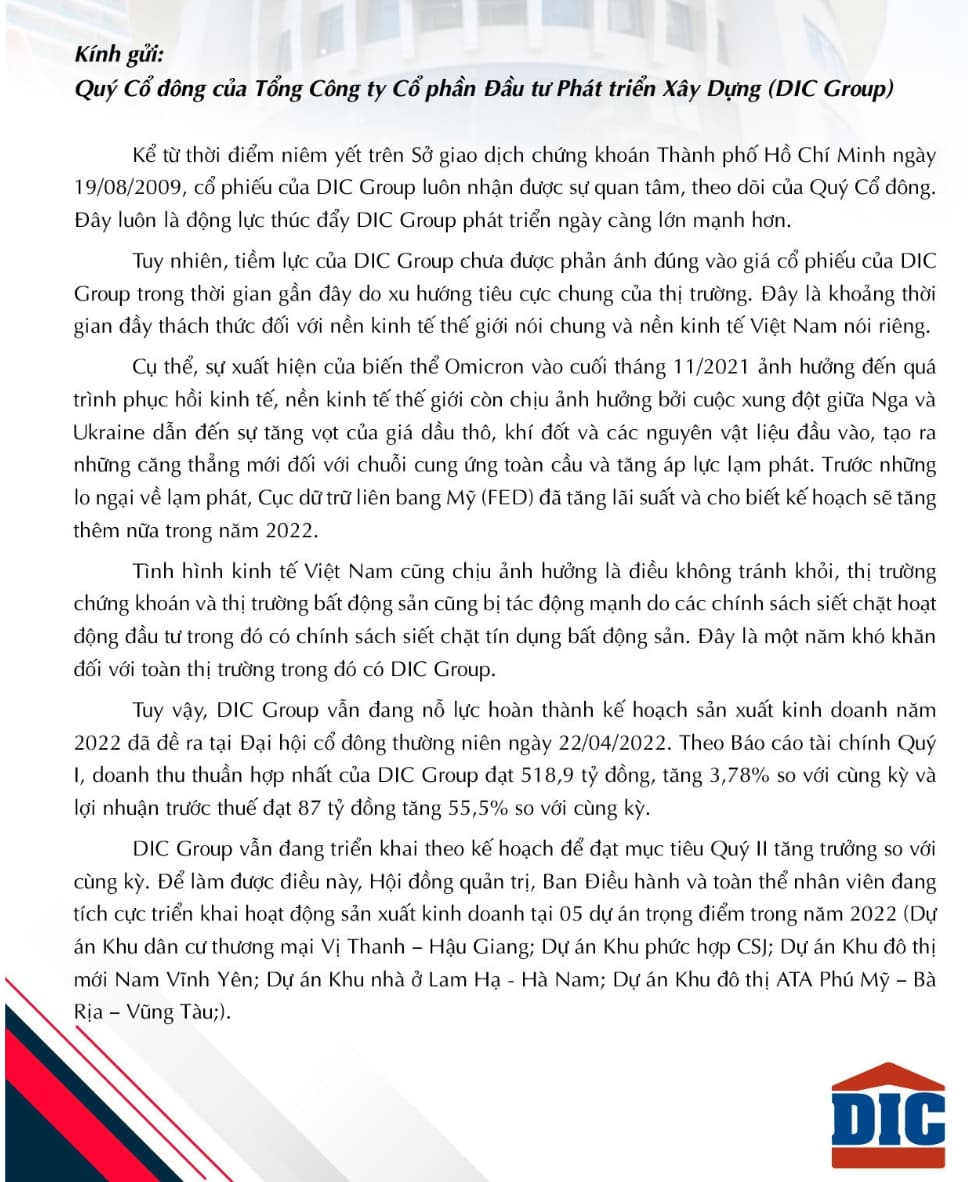 Kính gửi:
Quý Cổ đông của Tổng Công ty Cổ phần Đầu tư Phát triển Xây Dựng (DIC Group)

Kể từ thời điểm niêm yết trên Sở giao dịch chứng khoán Thành phố Hồ Chí Minh ngày 19/08/2009, cổ phiếu của DIC Group luôn nhận được sự quan tâm, theo dõi của Quý Cổ đông. Đây luôn là động lực thúc đẩy DIC Group phát triển ngày càng lớn mạnh hơn.

Tuy nhiên, tiềm lực của DIC Group chưa được phản ánh đúng vào giá cổ phiếu của DIC Group trong thời gian gần đây do xu hướng tiêu cực chung của thị trường. Đây là khoảng thời gian đầy thách thức đối với nền kinh tế thế giới nói chung và nền kinh tế Việt Nam nói riêng.

Cụ thể, sự xuất hiện của biến thể Omicron vào cuối tháng 11/2021 ảnh hưởng đến quá trình phục hồi kinh tế, nền kinh tế thế giới còn chịu ảnh hưởng bởi cuộc xung đột giữa Nga và Ukraine dẫn đến sự tăng vọt của giá dầu thô, khí đốt và các nguyên vật liệu đầu vào, tạo ra những căng thẳng mới đối với chuỗi cung ứng toàn cầu và tăng áp lực lạm phát. Trước những lo ngại về lạm phát, Cục dữ trữ liên bang Mỹ (FED) đã tăng lãi suất và cho biết kế hoạch sẽ tăng thêm nữa trong năm 2022.

Tình hình kinh tế Việt Nam cũng chịu ảnh hưởng là điều không tránh khỏi, thị trường chứng khoán và thị trường bất động sản cũng bị tác động mạnh do các chính sách siết chặt hoạt động đầu tư trong đó có chính sách siết chặt tín dụng bất động sản. Đây là một năm khó khăn đối với toàn thị trường trong đó có DIC Group.

Tuy vậy, DIC Group vẫn đang nỗ lực hoàn thành kế hoạch sản xuất kinh doanh năm 2022 đã đề ra tại Đại hội cổ đông thường niên ngày 22/04/2022. Theo Báo cáo tài chính Quý I, doanh thu thuần hợp nhất của DIC Group đạt 518,9 tỷ đồng, tăng 3,78% so với cùng kỳ và lợi nhuận trước thuế đạt 87 tỷ đồng tăng 55,5% so với cùng kỳ.

DIC Group vẫn đang triển khai theo kế hoạch để đạt mục tiêu Quý II tăng trưởng so với cùng kỳ. Để làm được điều này, Hội đồng quản trị, Ban Điều hành và toàn thể nhân viên đang tích cực triển khai hoạt động sản xuất kinh doanh tại 05 dự án trọng điểm trong năm 2022 (Dự án Khu dân cư thương mại Vị Thanh – Hậu Giang; Dự án Khu phức hợp CSJ; Dự án Khu đô thị mới Nam Vĩnh Yên; Dự án Khu nhà ở Lam Hạ - Hà Nam; Dự án Khu đô thị ATA Phú Mỹ – Bà Rịa – Vũng Tàu;).

DIC